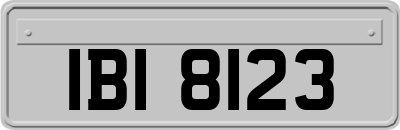 IBI 8123